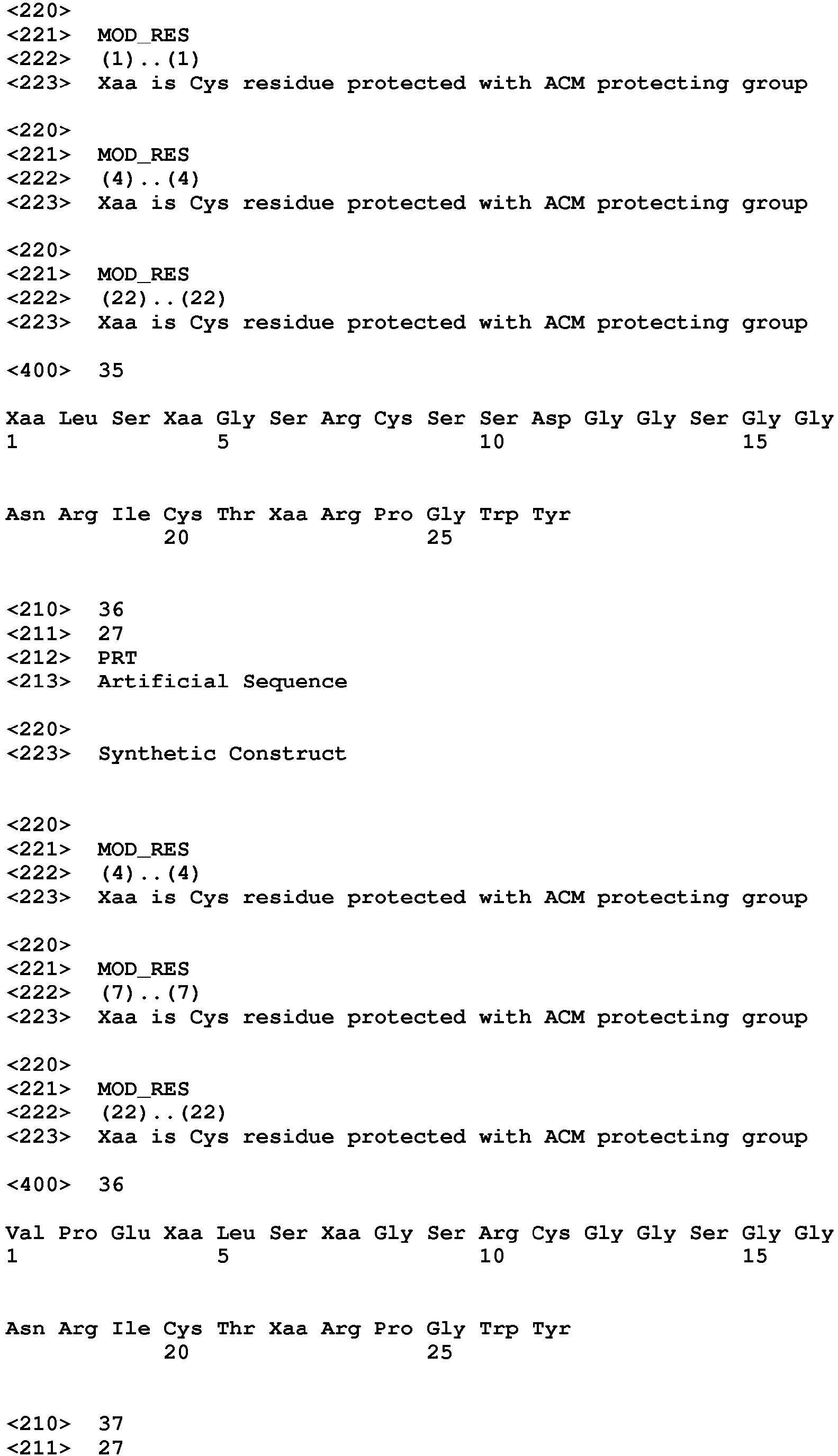 <220>
<221> MOD_RES
<222> (1)..(1)
<223> Xaa is Cys residue protected with ACM protecting group

<220>
<221> MOD_RES
<222> (4)..(4)
<223> Xaa is Cys residue protected with ACM protecting group

<220>
<221> MOD_RES
<222> (22)..(22)
<223> Xaa is Cys residue protected with ACM protecting group

<400> 35

Xaa Leu Ser Xaa Gly Ser Arg Cys Ser Ser Asp Gly Gly Ser Gly Gly
1 5 10 15

Asn Arg Ile Cys Thr Xaa Arg Pro Gly Trp Tyr
20 25

<210> 36
<211> 27
<212> PRT
<213> Artificial Sequence

<220>
<223> Synthetic Construct

<220>
<221> MOD_RES
<222> (4)..(4)
<223> Xaa is Cys residue protected with ACM protecting group

<220>
<221> MOD_RES
<222> (7)..(7)
<223> Xaa is Cys residue protected with ACM protecting group

<220>
<221> MOD_RES
<222> (22)..(22)
<223> Xaa is Cys residue protected with ACM protecting group

<400> 36

Val Pro Glu Xaa Leu Ser Xaa Gly Ser Arg Cys Gly Gly Ser Gly Gly
1 5 10 15

Asn Arg Ile Cys Thr Xaa Arg Pro Gly Trp Tyr
20 25

<210> 37
<211> 27